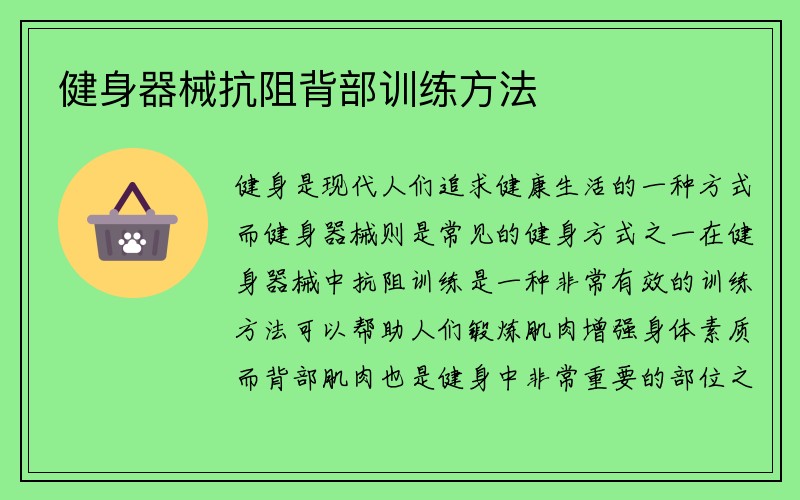 健身器械抗阻背部训练方法

健身是现代人们追求健康生活的一种方式而健身器械则是常见的健身方式之一在健身器械中抗阻训练是一种非常有效的训练方法可以帮助人们锻炼肌肉增强身体素质而背部肌肉也是健身中非常重要的部位之